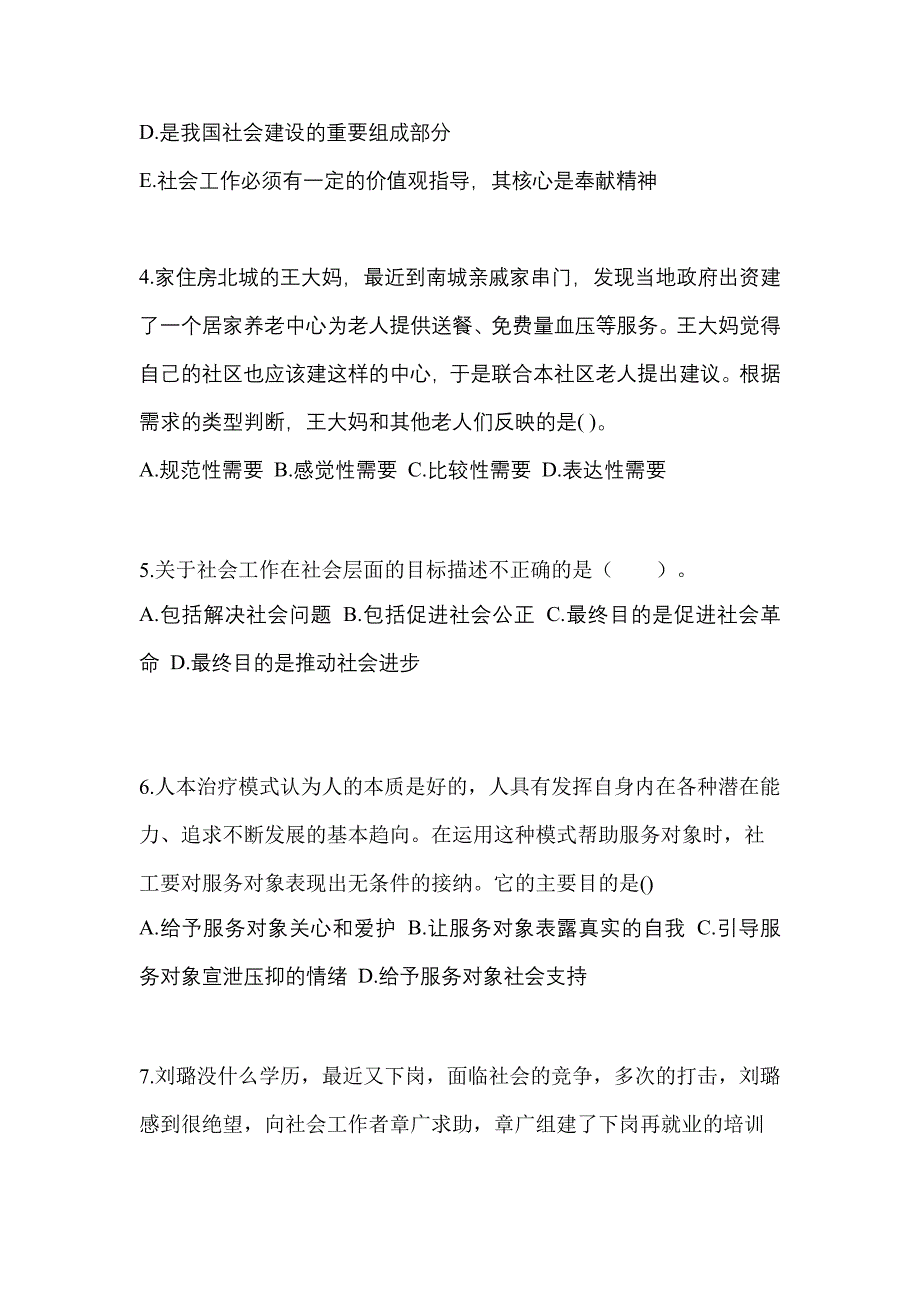 D.是我国社会建设的重要组成部分

E.社会工作必须有一定的价值观指导，其核心是奉献精神

4.家住房北城的王大妈，最近到南城亲戚家串门，发现当地政府出资建了一个居家养老中心为老人提供送餐、免费量血压等服务。王大妈觉得自己的社区也应该建这样的中心，于是联合本社区老人提出建议。根据需求的类型判断，王大妈和其他老人们反映的是( )。
A.规范性需要 B.感觉性需要 C.比较性需要 D.表达性需要

5.关于社会工作在社会层面的目标描述不正确的是（　　）。
A.包括解决社会问题 B.包括促进社会公正 C.最终目的是促进社会革命 D.最终目的是推动社会进步

6.人本治疗模式认为人的本质是好的，人具有发挥自身内在各种潜在能力、追求不断发展的基本趋向。在运用这种模式帮助服务对象时，社工要对服务对象表现出无条件的接纳。它的主要目的是()
A.给予服务对象关心和爱护 B.让服务对象表露真实的自我 C.引导服务对象宣泄压抑的情绪 D.给予服务对象社会支持

7.刘璐没什么学历，最近又下岗，面临社会的竞争，多次的打击，刘璐感到很绝望，向社会工作者章广求助，章广组建了下岗再就业的培训